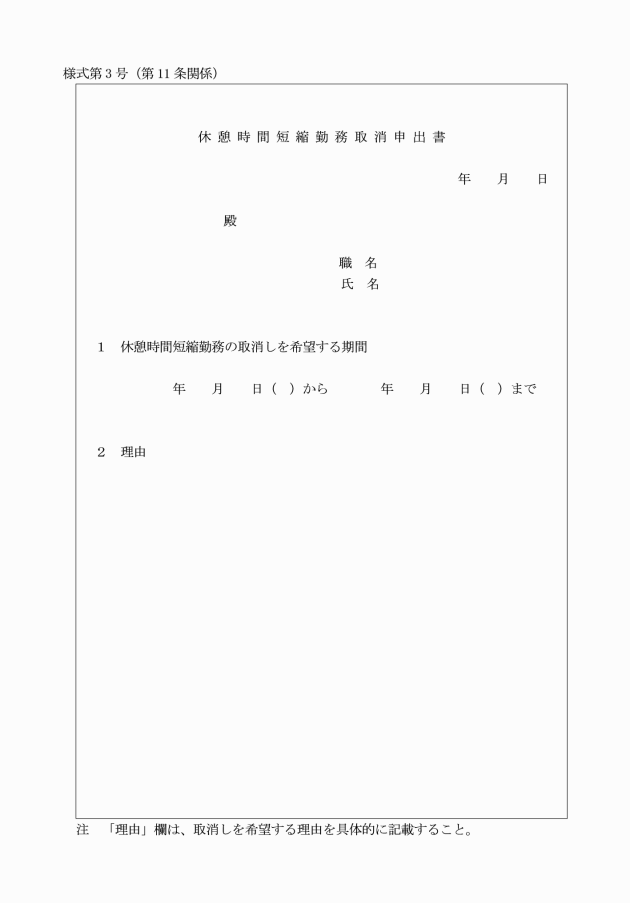 様式第3号（第11条関係）

休憩時間短縮勤務取消申出書

年　月　日

殿

職　名
氏　名

1　休憩時間短縮勤務の取消しを希望する期間

年　月　日（　）から　年　月　日（　）まで

2　理由

注　「理由」欄は、取消しを希望する理由を具体的に記載すること。